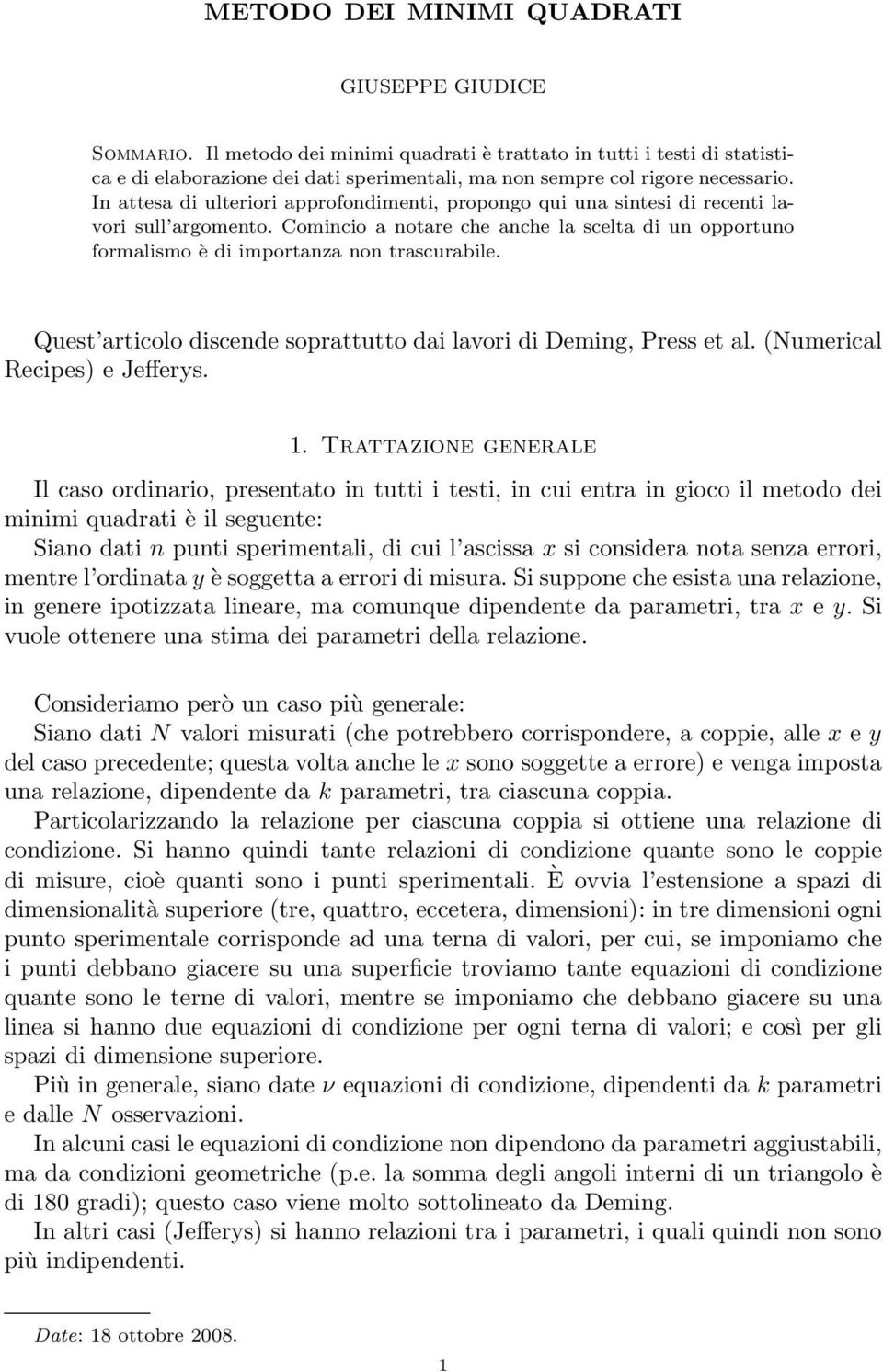 METODO DEI MINIMI QUADRATI

GIUSEPPE GIUDICE

Sommario. Il metodo dei minimi quadrati è trattato in tutti i testi di statistica e di elaborazione dei dati sperimentali, ma non sempre col rigore necessario. In attesa di ulteriori approfondimenti, propongo qui una sintesi di recenti lavori sull'argomento. Comincio a notare che anche la scelta di un opportuno formalismo è di importanza non trascurabile.

Quest'articolo discende soprattutto dai lavori di Deming, Press et al. (Numerical Recipes) e Jefferys.

1. Trattazione generale

Il caso ordinario, presentato in tutti i testi, in cui entra in gioco il metodo dei minimi quadrati è il seguente:
Siano dati $n$ punti sperimentali, di cui l'ascissa $x$ si considera nota senza errori, mentre l'ordinata $y$ è soggetta a errori di misura. Si suppone che esista una relazione, in genere ipotizzata lineare, ma comunque dipendente da parametri, tra $x$ e $y$. Si vuole ottenere una stima dei parametri della relazione.

Consideriamo però un caso più generale:
Siano dati $N$ valori misurati (che potrebbero corrispondere, a coppie, alle $x$ e $y$ del caso precedente; questa volta anche le $x$ sono soggette a errore) e venga imposta una relazione, dipendente da $k$ parametri, tra ciascuna coppia.
Particolarizzando la relazione per ciascuna coppia si ottiene una relazione di condizione. Si hanno quindi tante relazioni di condizione quante sono le coppie di misure, cioè quanti sono i punti sperimentali. È ovvia l'estensione a spazi di dimensionalità superiore (tre, quattro, eccetera, dimensioni): in tre dimensioni ogni punto sperimentale corrisponde ad una terna di valori, per cui, se imponiamo che i punti debbano giacere su una superficie troviamo tante equazioni di condizione quante sono le terne di valori, mentre se imponiamo che debbano giacere su una linea si hanno due equazioni di condizione per ogni terna di valori; e così per gli spazi di dimensione superiore.
Più in generale, siano date $\nu$ equazioni di condizione, dipendenti da $k$ parametri e dalle $N$ osservazioni.
In alcuni casi le equazioni di condizione non dipendono da parametri aggiustabili, ma da condizioni geometriche (p.e. la somma degli angoli interni di un triangolo è di 180 gradi); questo caso viene molto sottolineato da Deming.
In altri casi (Jefferys) si hanno relazioni tra i parametri, i quali quindi non sono più indipendenti.

Date: 18 ottobre 2008.

1